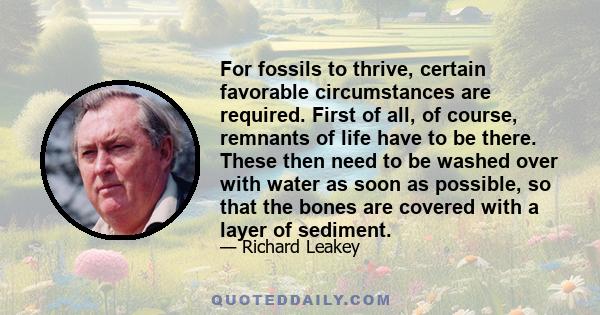 For fossils to thrive, certain favorable circumstances are required. First of all, of course, remnants of life have to be there. These then need to be washed over with water as soon as possible, so that the bones are covered with a layer of sediment.

— Richard Leakey

QUOTEDDAILY.COM